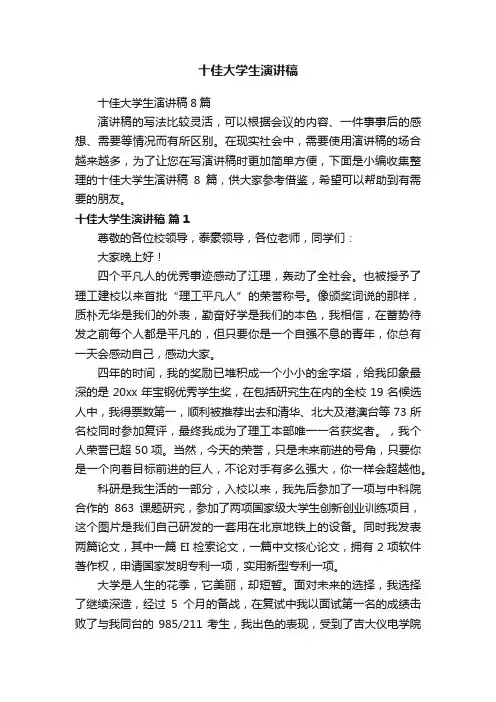 十佳大学生演讲稿

十佳大学生演讲稿 8 篇

演讲稿的写法比较灵活，可以根据会议的内容、一件事事后的感想、需要等情况而有所区别。在现实社会中，需要使用演讲稿的场合越来越多，为了让您在写演讲稿时更加简单方便，下面是小编收集整理的十佳大学生演讲稿 8 篇，供大家参考借鉴，希望可以帮助到有需要的朋友。

十佳大学生演讲稿 篇 1

尊敬的各位校领导，泰豪领导，各位老师，同学们：

大家晚上好！

四个平凡人的优秀事迹感动了江理，轰动了全社会。也被授予了理工建校以来首批“理工平凡人”的荣誉称号。像颁奖词说的那样，质朴无华是我们的外表，勤奋好学是我们的本色，我相信，在蓄势待发之前每个人都是平凡的，但只要你是一个自强不息的青年，你总有一天会感动自己，感动大家。

四年的时间，我的奖励已堆积成一个小小的金字塔，给我印象最深的是 20xx 年宝钢优秀学生奖，在包括研究生在内的全校 19 名候选人中，我得票数第一，顺利被推荐出去和清华、北大及港澳台等 73 所名校同时参加复评，最终我成为了理工本部唯一一名获奖者。，我个人荣誉已超 50 项。当然，今天的荣誉，只是未来前进的号角，只要你是一个向着目标前进的巨人，不论对手有多么强大，你一样会超越他。

科研是我生活的一部分，入校以来，我先后参加了一项与中科院合作的 863 课题研究，参加了两项国家级大学生创新创业训练项目，这个图片是我们自己研发的一套用在北京地铁上的设备。同时我发表两篇论文，其中一篇 EI 检索论文，一篇中文核心论文，拥有 2 项软件著作权，申请国家发明专利一项，实用新型专利一项。

大学是人生的花季，它美丽，却短暂。面对未来的选择，我选择了继续深造，经过 5 个月的备战，在复试中我以面试第一名的成绩击败了与我同台的 985/211 考生，我出色的表现，受到了吉大仪电学院